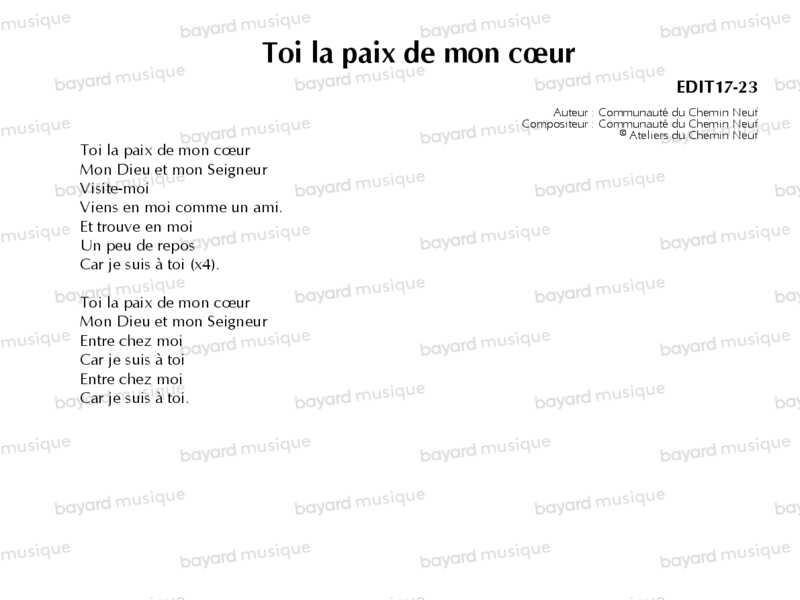 Toi la paix de mon cœur

EDIT17-23

Auteur : Communauté du Chemin Neuf
Compositeur : Communauté du Chemin Neuf
© Ateliers du Chemin Neuf

Toi la paix de mon cœur
Mon Dieu et mon Seigneur
Visite-moi
Viens en moi comme un ami.
Et trouve en moi
Un peu de repos
Car je suis à toi (x4).

Toi la paix de mon cœur
Mon Dieu et mon Seigneur
Entre chez moi
Car je suis à toi
Entre chez moi
Car je suis à toi.

bayard musique